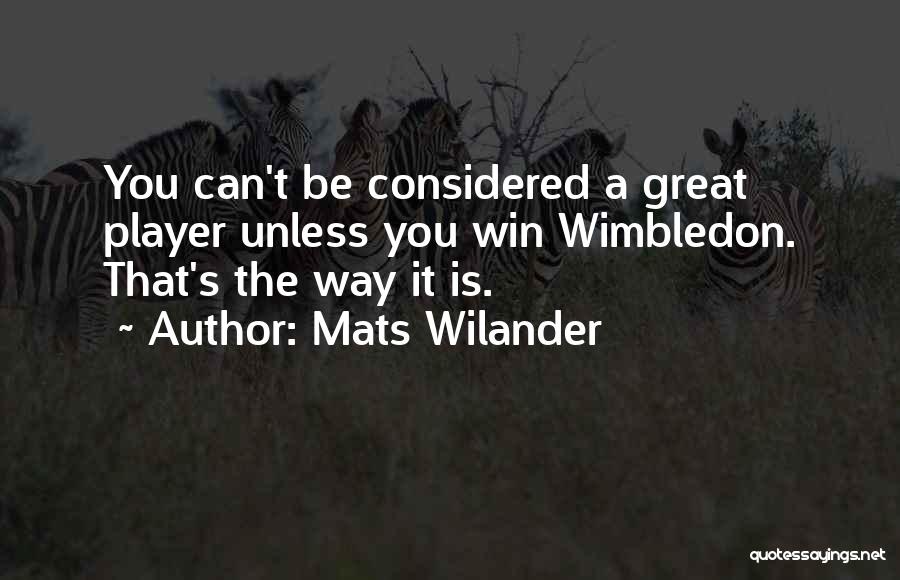 You can't be considered a great player unless you win Wimbledon. That's the way it is.
~ Author: Mats Wilander

quotessayings.net